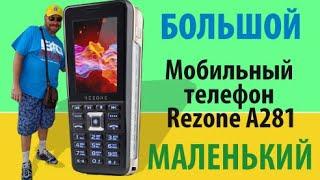 БОЛЬШОЙ

Мобильный телефон Rezone A281

МАЛЕНЬКИЙ

REZONE

1 2 3 4 5 6 7 8 9 0